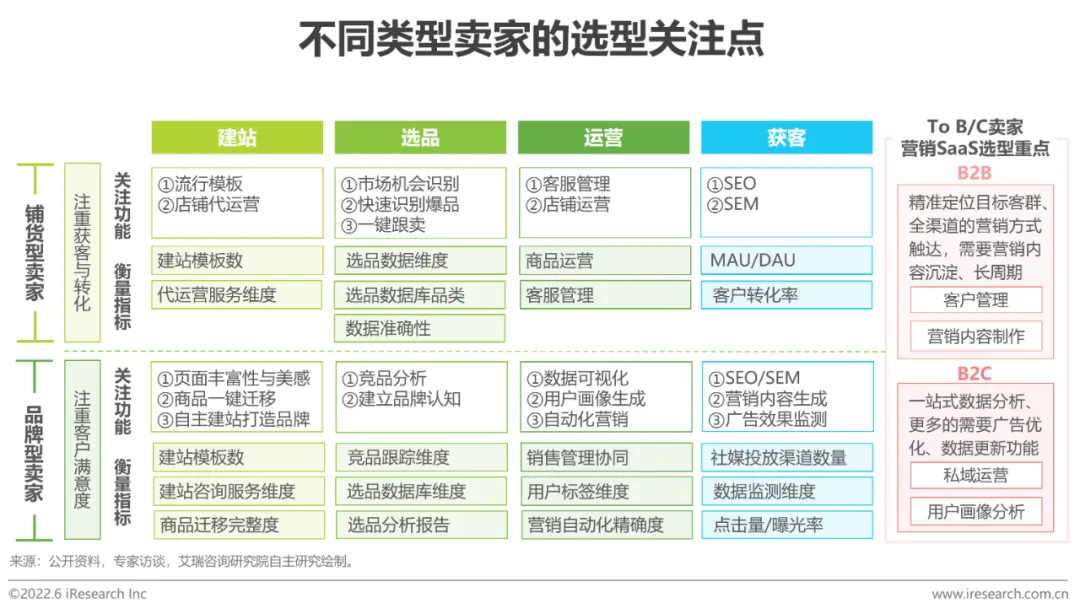 不同类型卖家的选型关注点

| | | | 建站 | 选品 | 运营 | 获客 |
|---|---|---|---|---|---|---|
| 铺货型卖家 | 注重获客与转化 | 关注功能 | ①流行模板 ②店铺代运营 | ①市场机会识别 ②快速识别爆品 ③一键跟卖 | ①客服管理 ②店铺运营 | ①SEO ②SEM |
| | | 衡量指标 | 建站模板数 | 选品数据维度 | 商品运营 | MAU/DAU |
| | | | 代运营服务维度 | 选品数据库品类 | 客服管理 | 客户转化率 |
| | | | | 数据准确性 | | |
| 品牌型卖家 | 注重客户满意度 | 关注功能 | ①页面丰富性与美感 ②商品一键迁移 ③自主建站打造品牌 | ①竞品分析 ②建立品牌认知 | ①数据可视化 ②用户画像生成 ③自动化营销 | ①SEO/SEM ②营销内容生成 ③广告效果监测 |
| | | 衡量指标 | 建站模板数 | 竞品跟踪维度 | 销售管理协同 | 社媒投放渠道数量 |
| | | | 建站咨询服务维度 | 选品数据库维度 | 用户标签维度 | 数据监测维度 |
| | | | 商品迁移完整度 | 选品分析报告 | 营销自动化精确度 | 点击量/曝光率 |

To B/C卖家
营销SaaS选型重点

B2B
精准定位目标客群、全渠道的营销方式触达，需要营销内容沉淀、长周期
客户管理
营销内容制作

B2C
一站式数据分析、更多的需要广告优化、数据更新功能
私域运营
用户画像分析

来源：公开资料，专家访谈，艾瑞咨询研究院自主研究绘制。

©2022.6 iResearch Inc www.iresearch.com.cn